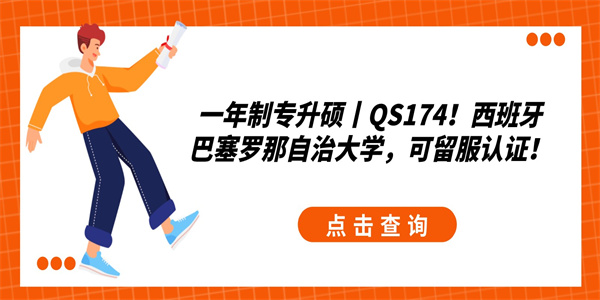 一年制专升硕丨QS174！西班牙巴塞罗那自治大学，可留服认证！

点击查询